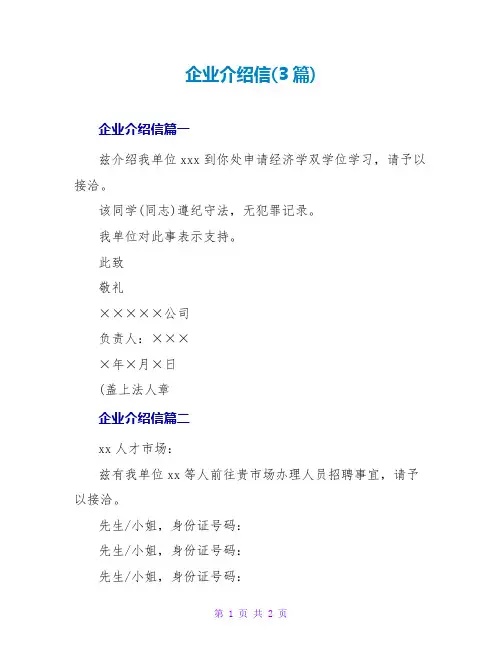 企业介绍信(3篇)

企业介绍信篇一

兹介绍我单位xxx到你处申请经济学双学位学习，请予以接洽。

该同学(同志)遵纪守法，无犯罪记录。

我单位对此事表示支持。

此致

敬礼

×××××公司

负责人：×××

×年×月×日

(盖上法人章

企业介绍信篇二

xx人才市场：

兹有我单位xx等人前往贵市场办理人员招聘事宜，请予以接洽。

先生/小姐，身份证号码：

先生/小姐，身份证号码：

先生/小姐，身份证号码：

第 1 页 共 2 页